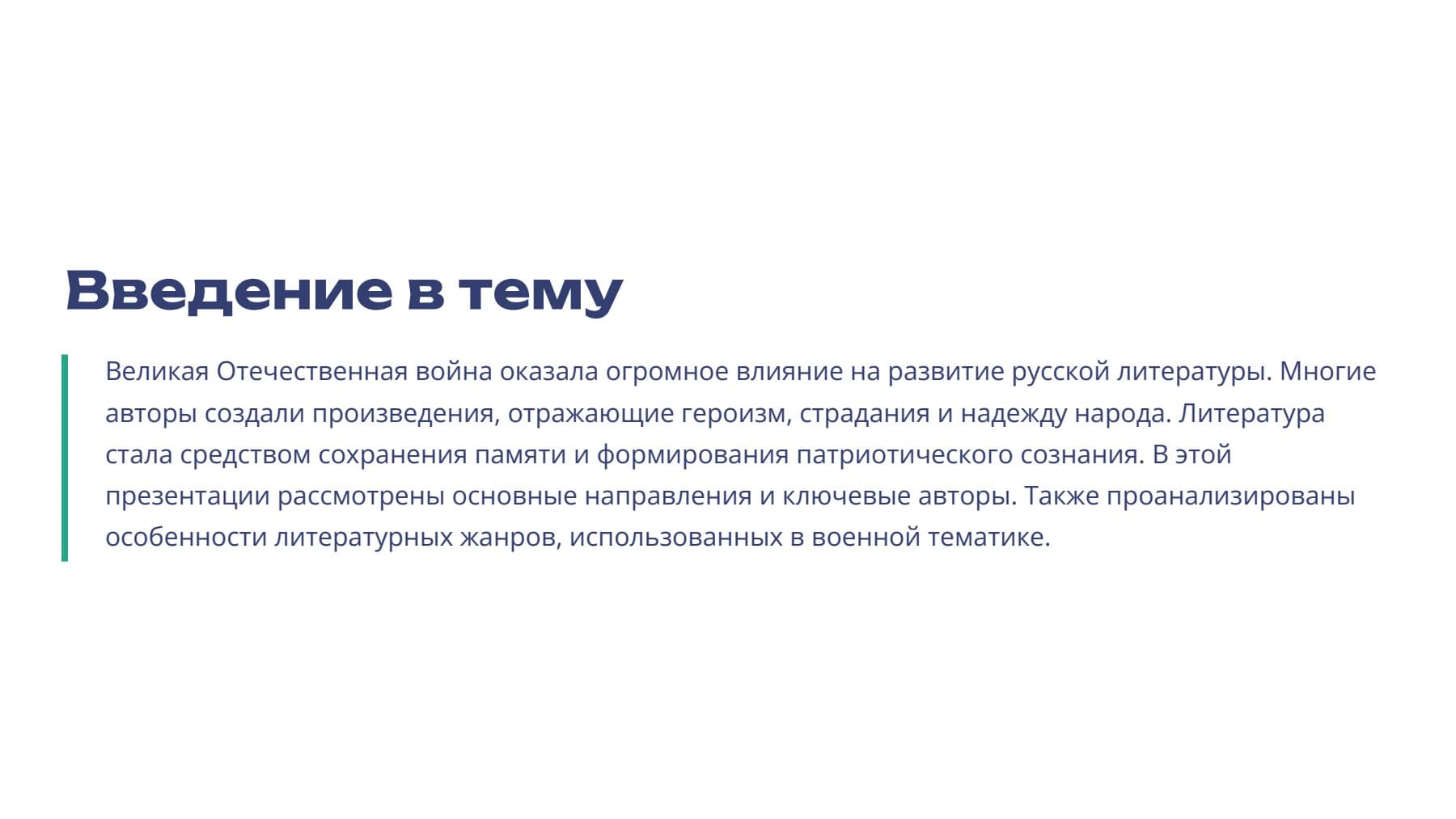 Введение в тему

Великая Отечественная война оказала огромное влияние на развитие русской литературы. Многие авторы создали произведения, отражающие героизм, страдания и надежду народа. Литература стала средством сохранения памяти и формирования патриотического сознания. В этой презентации рассмотрены основные направления и ключевые авторы. Также проанализированы особенности литературных жанров, использованных в военной тематике.